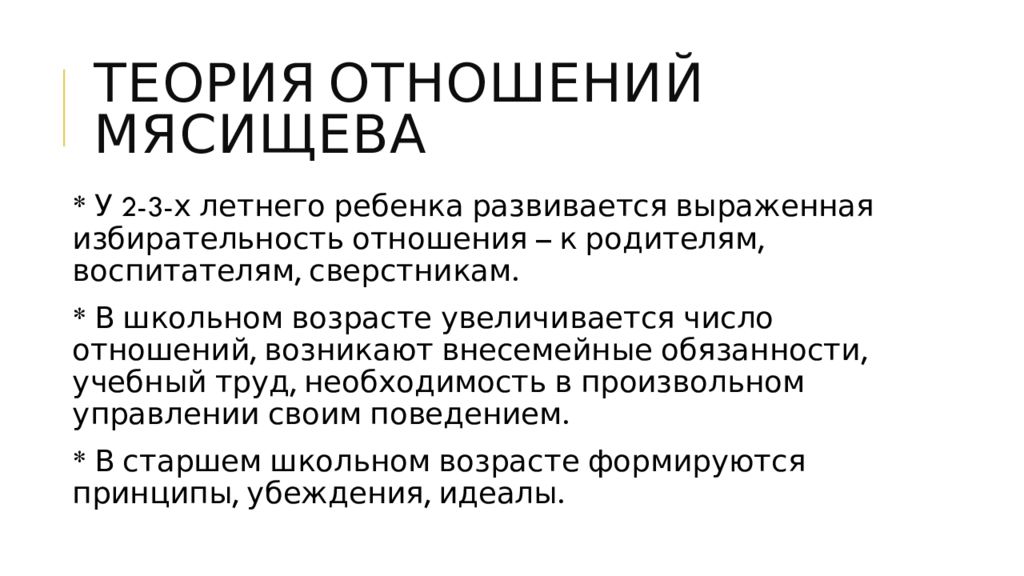 ТЕОРИЯ ОТНОШЕНИЙ МЯСИЩЕВА

* У 2-3-х летнего ребенка развивается выраженная избирательность отношения – к родителям, воспитателям, сверстникам.

* В школьном возрасте увеличивается число отношений, возникают внесемейные обязанности, учебный труд, необходимость в произвольном управлении своим поведением.

* В старшем школьном возрасте формируются принципы, убеждения, идеалы.